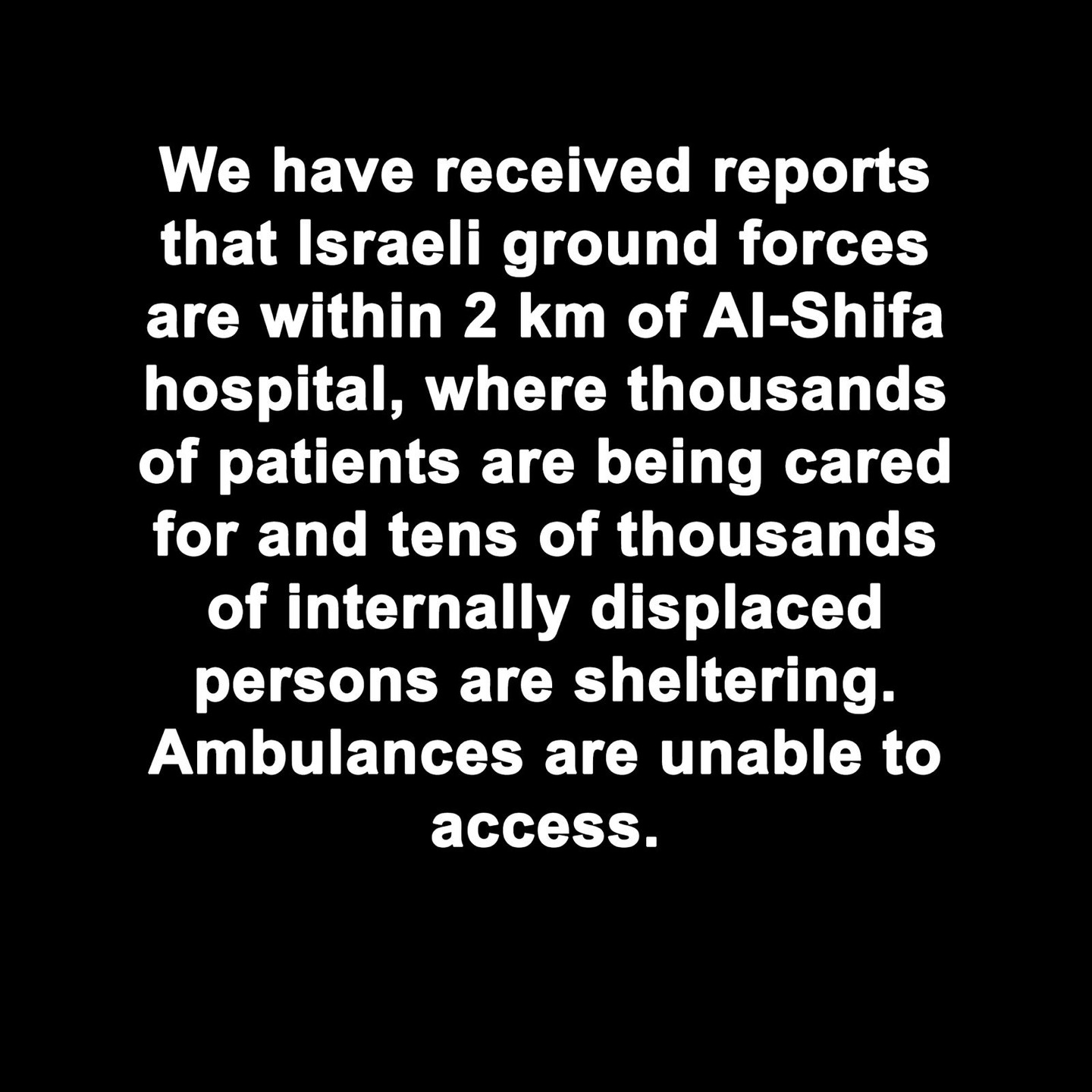 We have received reports that Israeli ground forces are within 2 km of Al-Shifa hospital, where thousands of patients are being cared for and tens of thousands of internally displaced persons are sheltering. Ambulances are unable to access.